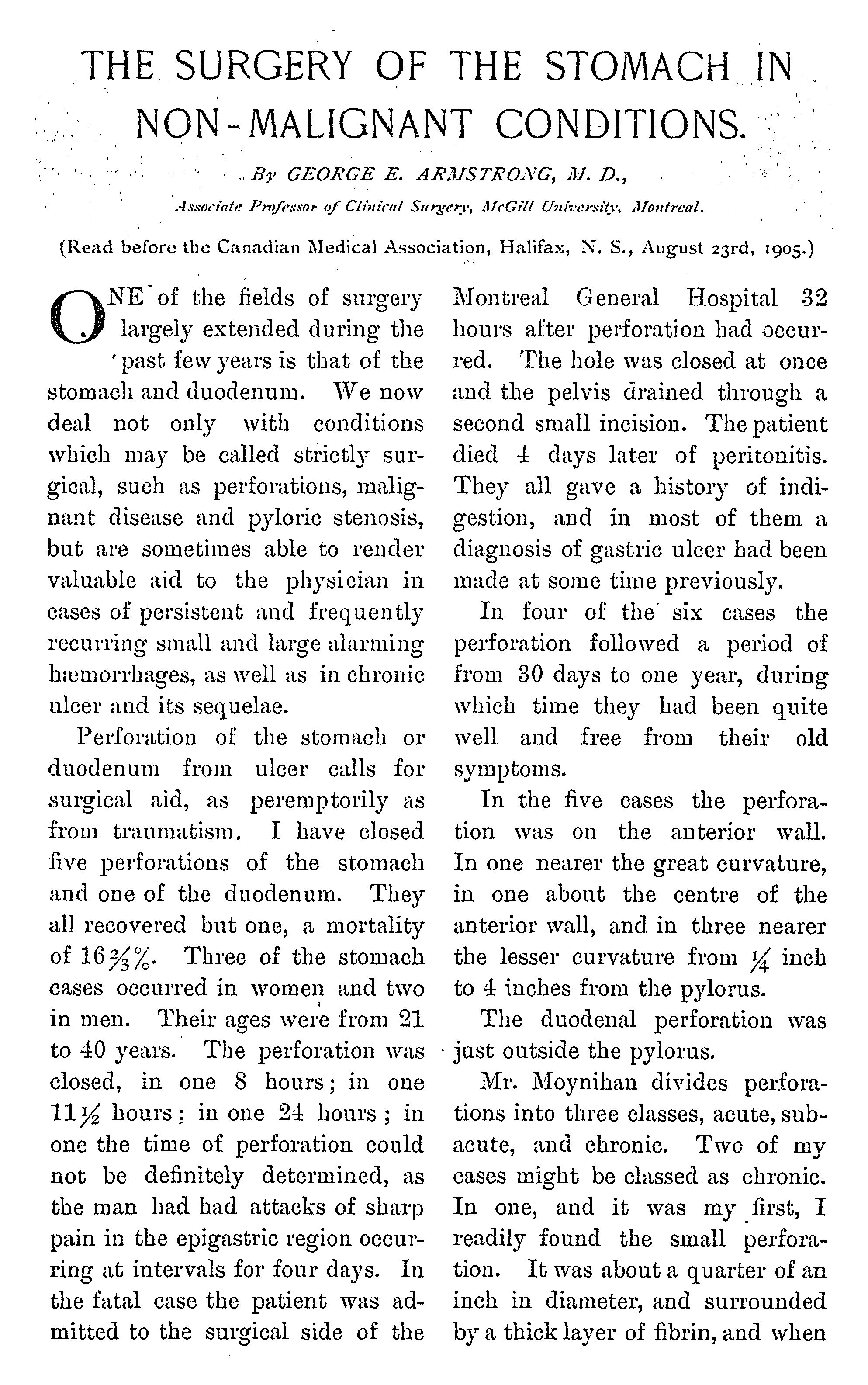 THE SURGERY OF THE STOMACH IN NON-MALIGNANT CONDITIONS.

By GEORGE E. ARMSTRONG, M. D.,

Associate Professor of Clinical Surgery, McGill University, Montreal.

(Read before the Canadian Medical Association, Halifax, N. S., August 23rd, 1905.)

ONE of the fields of surgery largely extended during the past few years is that of the stomach and duodenum. We now deal not only with conditions which may be called strictly surgical, such as perforations, malignant disease and pyloric stenosis, but are sometimes able to render valuable aid to the physician in cases of persistent and frequently recurring small and large alarming hæmorrhages, as well as in chronic ulcer and its sequelae.

Perforation of the stomach or duodenum from ulcer calls for surgical aid, as peremptorily as from traumatism. I have closed five perforations of the stomach and one of the duodenum. They all recovered but one, a mortality of $16\frac{2}{3}\%$. Three of the stomach cases occurred in women and two in men. Their ages were from 21 to 40 years. The perforation was closed, in one 8 hours; in one $11\frac{1}{2}$ hours; in one 24 hours; in one the time of perforation could not be definitely determined, as the man had had attacks of sharp pain in the epigastric region occurring at intervals for four days. In the fatal case the patient was admitted to the surgical side of the Montreal General Hospital 32 hours after perforation had occurred. The hole was closed at once and the pelvis drained through a second small incision. The patient died 4 days later of peritonitis. They all gave a history of indigestion, and in most of them a diagnosis of gastric ulcer had been made at some time previously.

In four of the six cases the perforation followed a period of from 30 days to one year, during which time they had been quite well and free from their old symptoms.

In the five cases the perforation was on the anterior wall. In one nearer the great curvature, in one about the centre of the anterior wall, and in three nearer the lesser curvature from $\frac{1}{4}$ inch to 4 inches from the pylorus.

The duodenal perforation was just outside the pylorus.

Mr. Moynihan divides perforations into three classes, acute, subacute, and chronic. Two of my cases might be classed as chronic. In one, and it was my first, I readily found the small perforation. It was about a quarter of an inch in diameter, and surrounded by a thick layer of fibrin, and when